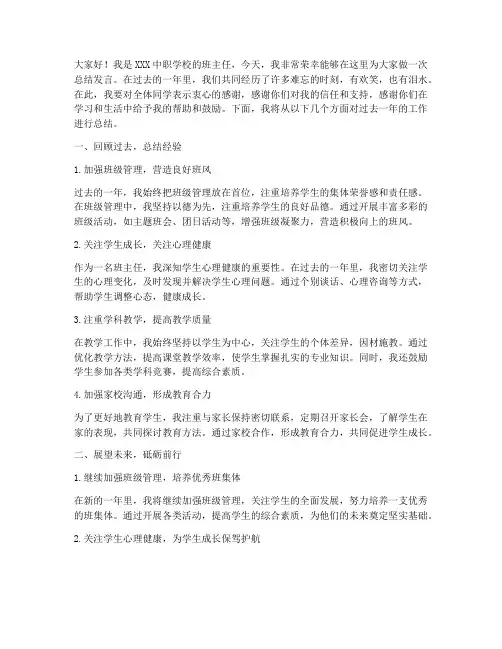 大家好！我是XXX中职学校的班主任，今天，我非常荣幸能够在这里为大家做一次总结发言。在过去的一年里，我们共同经历了许多难忘的时刻，有欢笑，也有泪水。在此，我要对全体同学表示衷心的感谢，感谢你们对我的信任和支持，感谢你们在学习和生活中给予我的帮助和鼓励。下面，我将从以下几个方面对过去一年的工作进行总结。

一、回顾过去，总结经验

1. 加强班级管理，营造良好班风

过去的一年，我始终把班级管理放在首位，注重培养学生的集体荣誉感和责任感。在班级管理中，我坚持以德为先，注重培养学生的良好品德。通过开展丰富多彩的班级活动，如主题班会、团日活动等，增强班级凝聚力，营造积极向上的班风。

2. 关注学生成长，关注心理健康

作为一名班主任，我深知学生心理健康的重要性。在过去的一年里，我密切关注学生的心理变化，及时发现并解决学生心理问题。通过个别谈话、心理咨询等方式，帮助学生调整心态，健康成长。

3. 注重学科教学，提高教学质量

在教学工作中，我始终坚持以学生为中心，关注学生的个体差异，因材施教。通过优化教学方法，提高课堂教学效率，使学生掌握扎实的专业知识。同时，我还鼓励学生参加各类学科竞赛，提高综合素质。

4. 加强家校沟通，形成教育合力

为了更好地教育学生，我注重与家长保持密切联系，定期召开家长会，了解学生在家的表现，共同探讨教育方法。通过家校合作，形成教育合力，共同促进学生成长。

二、展望未来，砥砺前行

1. 继续加强班级管理，培养优秀班集体

在新的一年里，我将继续加强班级管理，关注学生的全面发展，努力培养一支优秀的班集体。通过开展各类活动，提高学生的综合素质，为他们的未来奠定坚实基础。

2. 关注学生心理健康，为学生成长保驾护航